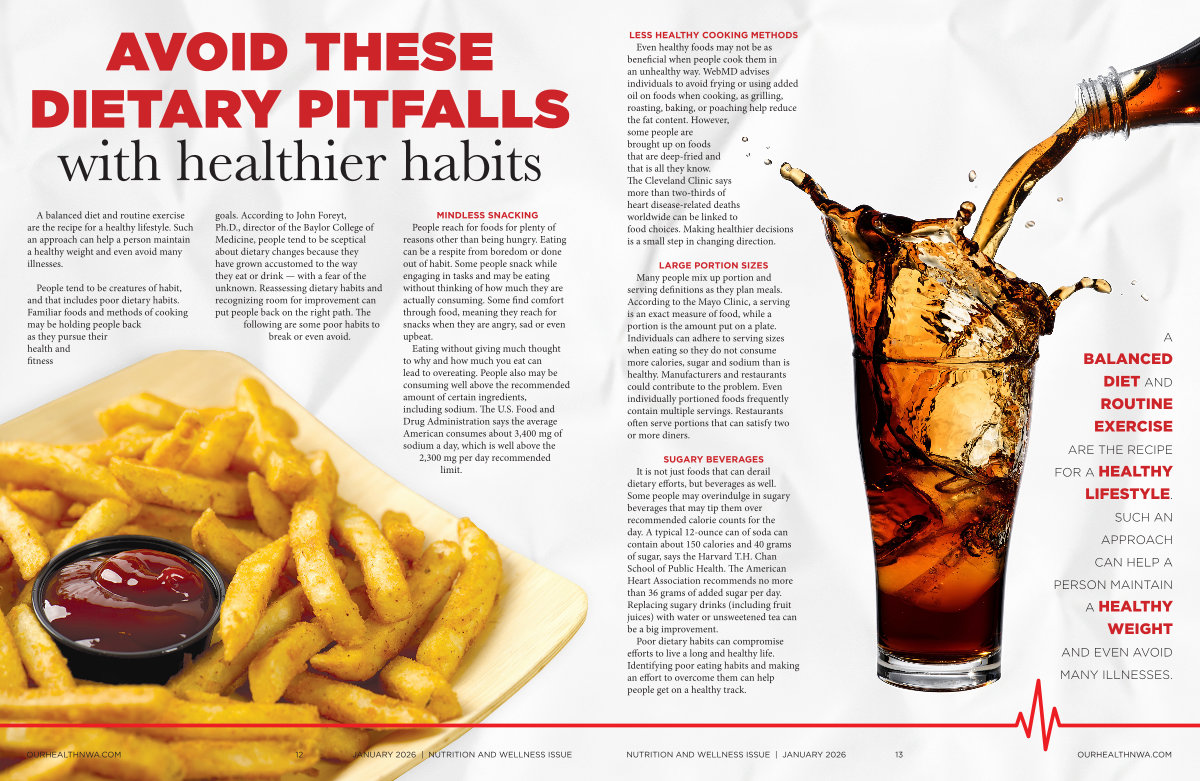 AVOID THESE DIETARY PITFALLS with healthier habits

A balanced diet and routine exercise are the recipe for a healthy lifestyle. Such an approach can help a person maintain a healthy weight and even avoid many illnesses.

People tend to be creatures of habit, and that includes poor dietary habits. Familiar foods and methods of cooking may be holding people back as they pursue their health and fitness goals. According to John Foreyt, Ph.D., director of the Baylor College of Medicine, people tend to be sceptical about dietary changes because they have grown accustomed to the way they eat or drink — with a fear of the unknown. Reassessing dietary habits and recognizing room for improvement can put people back on the right path. The following are some poor habits to break or even avoid.

MINDLESS SNACKING
People reach for foods for plenty of reasons other than being hungry. Eating can be a respite from boredom or done out of habit. Some people snack while engaging in tasks and may be eating without thinking of how much they are actually consuming. Some find comfort through food, meaning they reach for snacks when they are angry, sad or even upbeat.

Eating without giving much thought to why and how much you eat can lead to overeating. People also may be consuming well above the recommended amount of certain ingredients, including sodium. The U.S. Food and Drug Administration says the average American consumes about 3,400 mg of sodium a day, which is well above the 2,300 mg per day recommended limit.

LESS HEALTHY COOKING METHODS
Even healthy foods may not be as beneficial when people cook them in an unhealthy way. WebMD advises individuals to avoid frying or using added oil on foods when cooking, as grilling, roasting, baking, or poaching help reduce the fat content. However, some people are brought up on foods that are deep-fried and that is all they know. The Cleveland Clinic says more than two-thirds of heart disease-related deaths worldwide can be linked to food choices. Making healthier decisions is a small step in changing direction.

LARGE PORTION SIZES
Many people mix up portion and serving definitions as they plan meals. According to the Mayo Clinic, a serving is an exact measure of food, while a portion is the amount put on a plate. Individuals can adhere to serving sizes when eating so they do not consume more calories, sugar and sodium than is healthy. Manufacturers and restaurants could contribute to the problem. Even individually portioned foods frequently contain multiple servings. Restaurants often serve portions that can satisfy two or more diners.

SUGARY BEVERAGES
It is not just foods that can derail dietary efforts, but beverages as well. Some people may overindulge in sugary beverages that may tip them over recommended calorie counts for the day. A typical 12-ounce can of soda can contain about 150 calories and 40 grams of sugar, says the Harvard T.H. Chan School of Public Health. The American Heart Association recommends no more than 36 grams of added sugar per day. Replacing sugary drinks (including fruit juices) with water or unsweetened tea can be a big improvement.

Poor dietary habits can compromise efforts to live a long and healthy life. Identifying poor eating habits and making an effort to overcome them can help people get on a healthy track.

A BALANCED DIET AND ROUTINE EXERCISE ARE THE RECIPE FOR A HEALTHY LIFESTYLE. SUCH AN APPROACH CAN HELP A PERSON MAINTAIN A HEALTHY WEIGHT AND EVEN AVOID MANY ILLNESSES.

OURHEALTHNWA.COM 12 JANUARY 2026 | NUTRITION AND WELLNESS ISSUE

NUTRITION AND WELLNESS ISSUE | JANUARY 2026 13 OURHEALTHNWA.COM